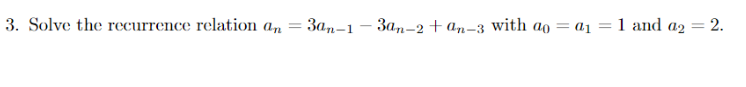 3. Solve the recurrence relation $a_n = 3a_{n-1} - 3a_{n-2} + a_{n-3}$ with $a_0 = a_1 = 1$ and $a_2 = 2$.